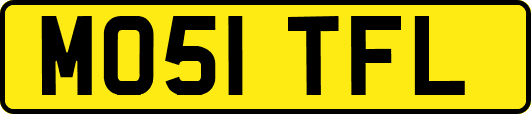 MO51 TFL